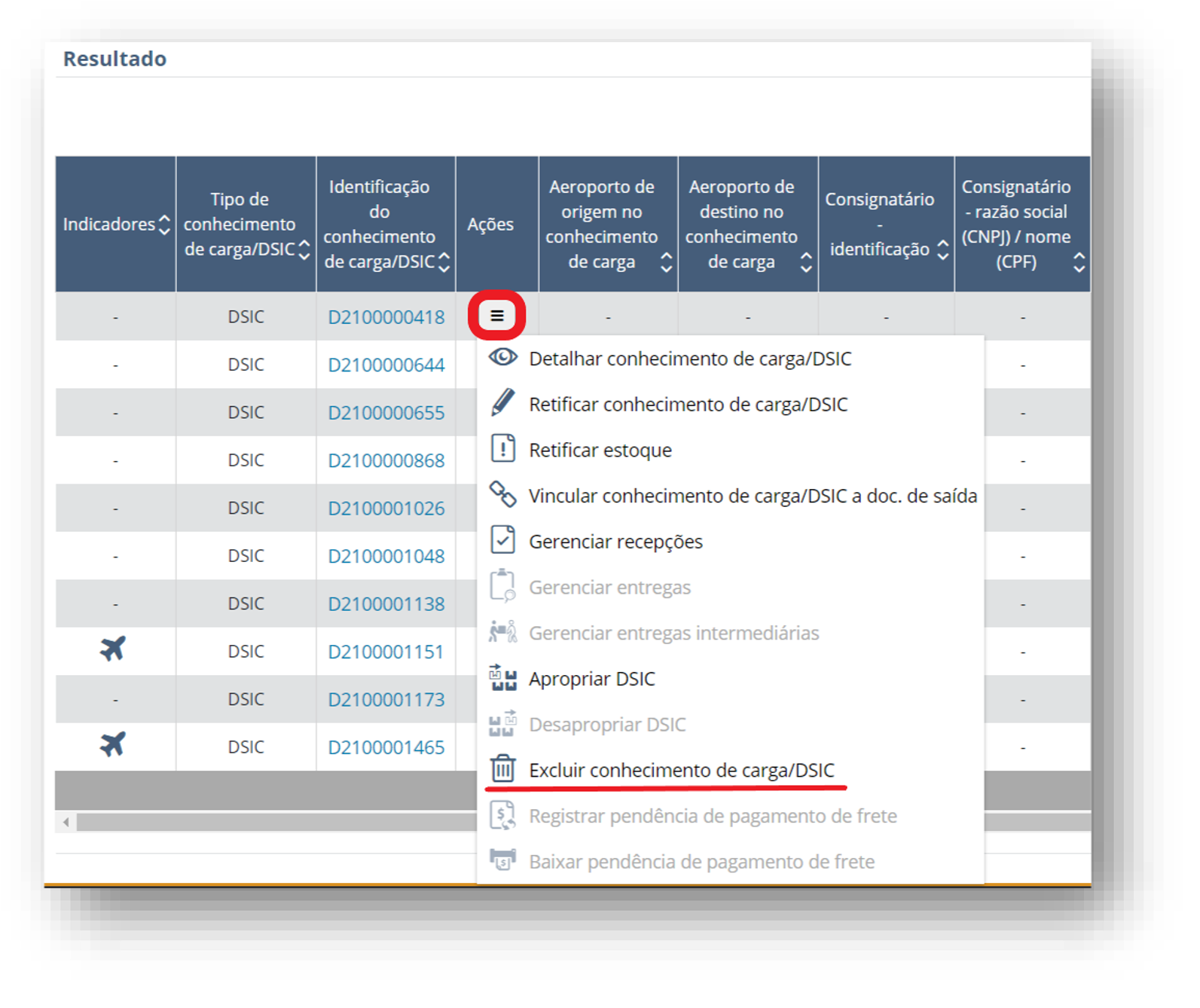 Resultado

| Indicadores | Tipo de conhecimento de carga/DSIC | Identificação do conhecimento de carga/DSIC | Ações | Aeroporto de origem no conhecimento de carga | Aeroporto de destino no conhecimento de carga | Consignatário - identificação | Consignatário - razão social (CNPJ) / nome (CPF) |
|---|---|---|---|---|---|---|---|
| - | DSIC | D2100000418 | ≡ | - | - | - | - |
| - | DSIC | D2100000644 | | | | | - |
| - | DSIC | D2100000655 | | | | | - |
| - | DSIC | D2100000868 | | | | | - |
| - | DSIC | D2100001026 | | | | | - |
| - | DSIC | D2100001048 | | | | | - |
| - | DSIC | D2100001138 | | | | | - |
| | DSIC | D2100001151 | | | | | - |
| - | DSIC | D2100001173 | | | | | - |
| | DSIC | D2100001465 | | | | | - |

Detalhar conhecimento de carga/DSIC
Retificar conhecimento de carga/DSIC
Retificar estoque
Vincular conhecimento de carga/DSIC a doc. de saída
Gerenciar recepções
Gerenciar entregas
Gerenciar entregas intermediárias
Apropriar DSIC
Desapropriar DSIC
Excluir conhecimento de carga/DSIC
Registrar pendência de pagamento de frete
Baixar pendência de pagamento de frete